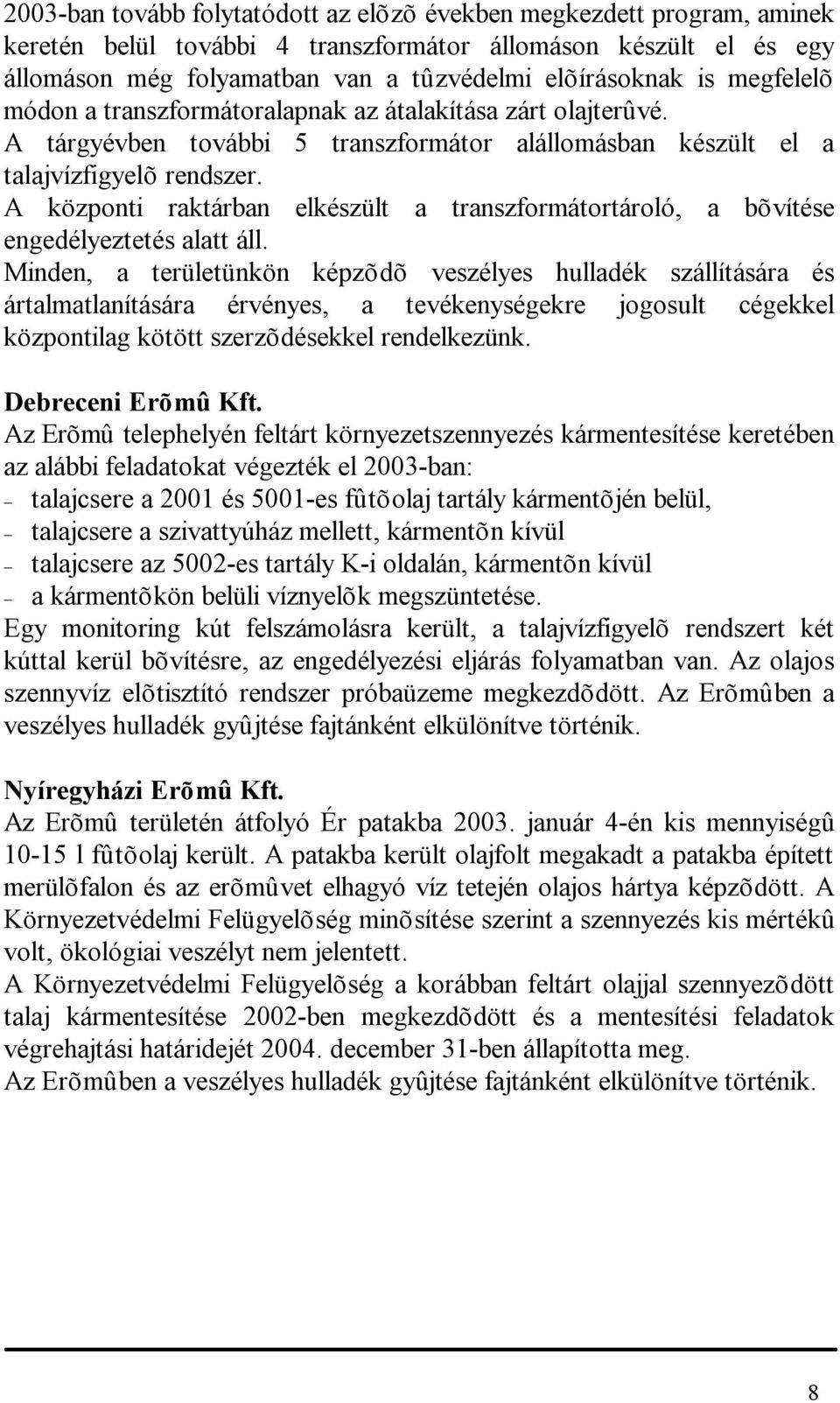 2003-ban tovább folytatódott az elõzõ években megkezdett program, aminek keretén belül további 4 transzformátor állomáson készült el és egy állomáson még folyamatban van a tûzvédelmi elõírásoknak is megfelelõ módon a transzformátoralapnak az átalakítása zárt olajterûvé.
A tárgyévben további 5 transzformátor alállomásban készült el a talajvízfigyelõ rendszer.
A központi raktárban elkészült a transzformátortároló, a bõvítése engedélyeztetés alatt áll.
Minden, a területünkön képzõdõ veszélyes hulladék szállítására és ártalmatlanítására érvényes, a tevékenységekre jogosult cégekkel központilag kötött szerzõdésekkel rendelkezünk.

Debreceni Erõmû Kft.
Az Erõmû telephelyén feltárt környezetszennyezés kármentesítése keretében az alábbi feladatokat végezték el 2003-ban:
– talajcsere a 2001 és 5001-es fûtõolaj tartály kármentõjén belül,
– talajcsere a szivattyúház mellett, kármentõn kívül
– talajcsere az 5002-es tartály K-i oldalán, kármentõn kívül
– a kármentõkön belüli víznyelõk megszüntetése.
Egy monitoring kút felszámolásra került, a talajvízfigyelõ rendszert két kúttal kerül bõvítésre, az engedélyezési eljárás folyamatban van. Az olajos szennyvíz elõtisztító rendszer próbaüzeme megkezdõdött. Az Erõmûben a veszélyes hulladék gyûjtése fajtánként elkülönítve történik.

Nyíregyházi Erõmû Kft.
Az Erõmû területén átfolyó Ér patakba 2003. január 4-én kis mennyiségû 10-15 l fûtõolaj került. A patakba került olajfolt megakadt a patakba épített merülõfalon és az erõmûvet elhagyó víz tetején olajos hártya képzõdött. A Környezetvédelmi Felügyelõség minõsítése szerint a szennyezés kis mértékû volt, ökológiai veszélyt nem jelentett.
A Környezetvédelmi Felügyelõség a korábban feltárt olajjal szennyezõdött talaj kármentesítése 2002-ben megkezdõdött és a mentesítési feladatok végrehajtási határidejét 2004. december 31-ben állapította meg.
Az Erõmûben a veszélyes hulladék gyûjtése fajtánként elkülönítve történik.

8